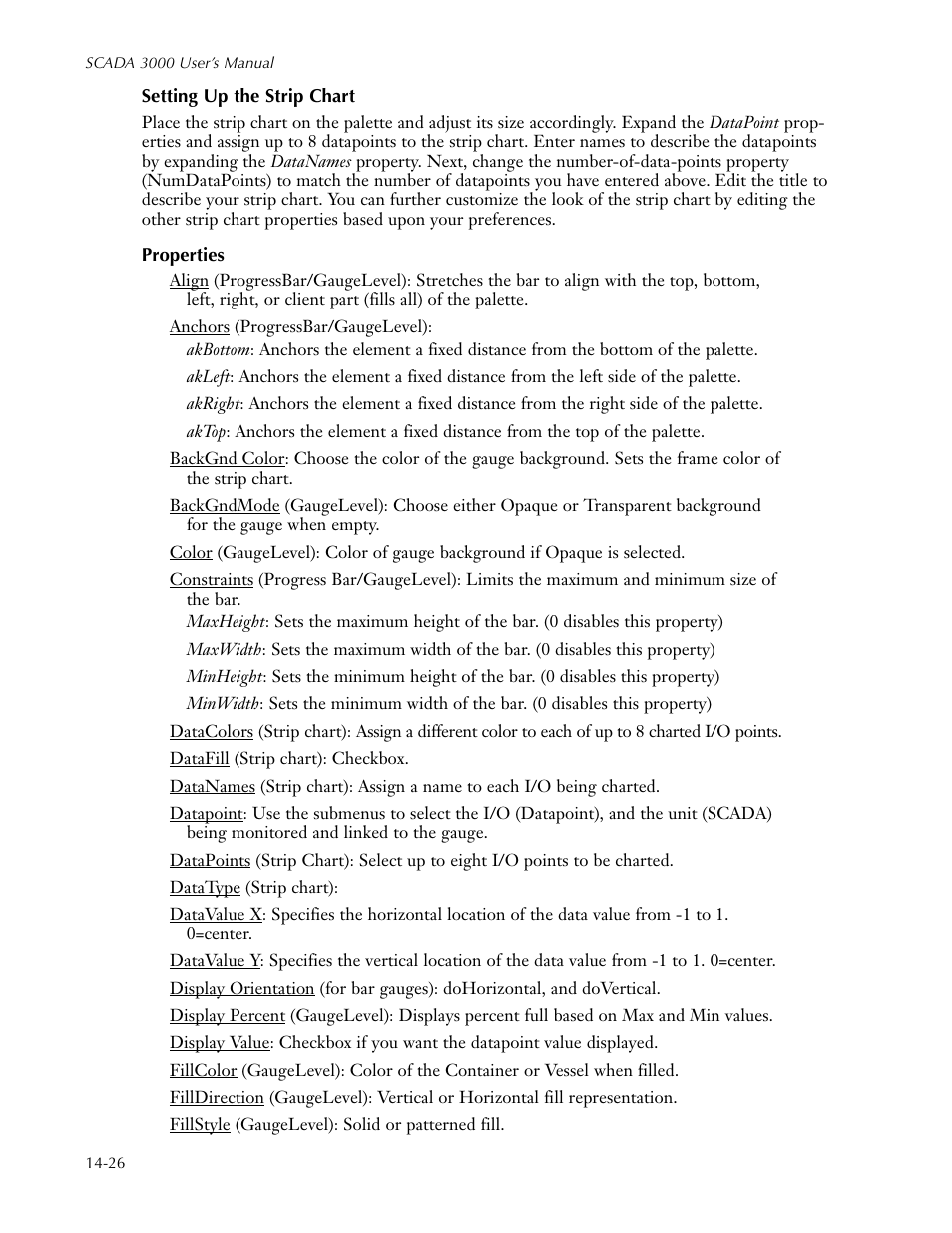 SCADA 3000 User's Manual

Setting Up the Strip Chart

Place the strip chart on the palette and adjust its size accordingly. Expand the DataPoint properties and assign up to 8 datapoints to the strip chart. Enter names to describe the datapoints by expanding the DataNames property. Next, change the number-of-data-points property (NumDataPoints) to match the number of datapoints you have entered above. Edit the title to describe your strip chart. You can further customize the look of the strip chart by editing the other strip chart properties based upon your preferences.

Properties

Align (ProgressBar/GaugeLevel): Stretches the bar to align with the top, bottom, left, right, or client part (fills all) of the palette.

Anchors (ProgressBar/GaugeLevel):

akBottom: Anchors the element a fixed distance from the bottom of the palette.

akLeft: Anchors the element a fixed distance from the left side of the palette.

akRight: Anchors the element a fixed distance from the right side of the palette.

akTop: Anchors the element a fixed distance from the top of the palette.

BackGnd Color: Choose the color of the gauge background. Sets the frame color of the strip chart.

BackGndMode (GaugeLevel): Choose either Opaque or Transparent background for the gauge when empty.

Color (GaugeLevel): Color of gauge background if Opaque is selected.

Constraints (Progress Bar/GaugeLevel): Limits the maximum and minimum size of the bar.

MaxHeight: Sets the maximum height of the bar. (0 disables this property)

MaxWidth: Sets the maximum width of the bar. (0 disables this property)

MinHeight: Sets the minimum height of the bar. (0 disables this property)

MinWidth: Sets the minimum width of the bar. (0 disables this property)

DataColors (Strip chart): Assign a different color to each of up to 8 charted I/O points.

DataFill (Strip chart): Checkbox.

DataNames (Strip chart): Assign a name to each I/O being charted.

Datapoint: Use the submenus to select the I/O (Datapoint), and the unit (SCADA) being monitored and linked to the gauge.

DataPoints (Strip Chart): Select up to eight I/O points to be charted.

DataType (Strip chart):

DataValue X: Specifies the horizontal location of the data value from -1 to 1. 0=center.

DataValue Y: Specifies the vertical location of the data value from -1 to 1. 0=center.

Display Orientation (for bar gauges): doHorizontal, and doVertical.

Display Percent (GaugeLevel): Displays percent full based on Max and Min values.

Display Value: Checkbox if you want the datapoint value displayed.

FillColor (GaugeLevel): Color of the Container or Vessel when filled.

FillDirection (GaugeLevel): Vertical or Horizontal fill representation.

FillStyle (GaugeLevel): Solid or patterned fill.

14-26